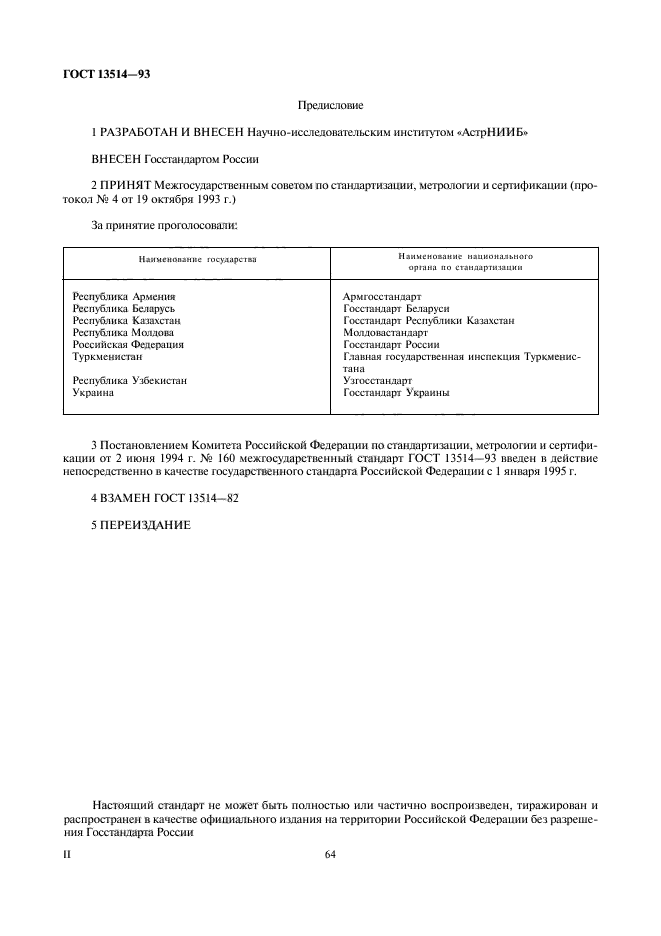 ГОСТ 13514—93

Предисловие

1 РАЗРАБОТАН И ВНЕСЕН Научно-исследовательским институтом «АстрНИИБ»

ВНЕСЕН Госстандартом России

2 ПРИНЯТ Межгосударственным советом по стандартизации, метрологии и сертификации (протокол № 4 от 19 октября 1993 г.)

За принятие проголосовали:

| Наименование государства | Наименование национального органа по стандартизации |
|---|---|
| Республика Армения | Армгосстандарт |
| Республика Беларусь | Госстандарт Беларуси |
| Республика Казахстан | Госстандарт Республики Казахстан |
| Республика Молдова | Молдовастандарт |
| Российская Федерация | Госстандарт России |
| Туркменистан | Главная государственная инспекция Туркменистана |
| Республика Узбекистан | Узгосстандарт |
| Украина | Госстандарт Украины |

3 Постановлением Комитета Российской Федерации по стандартизации, метрологии и сертификации от 2 июня 1994 г. № 160 межгосударственный стандарт ГОСТ 13514—93 введен в действие непосредственно в качестве государственного стандарта Российской Федерации с 1 января 1995 г.

4 ВЗАМЕН ГОСТ 13514—82

5 ПЕРЕИЗДАНИЕ

Настоящий стандарт не может быть полностью или частично воспроизведен, тиражирован и распространен в качестве официального издания на территории Российской Федерации без разрешения Госстандарта России

II

64